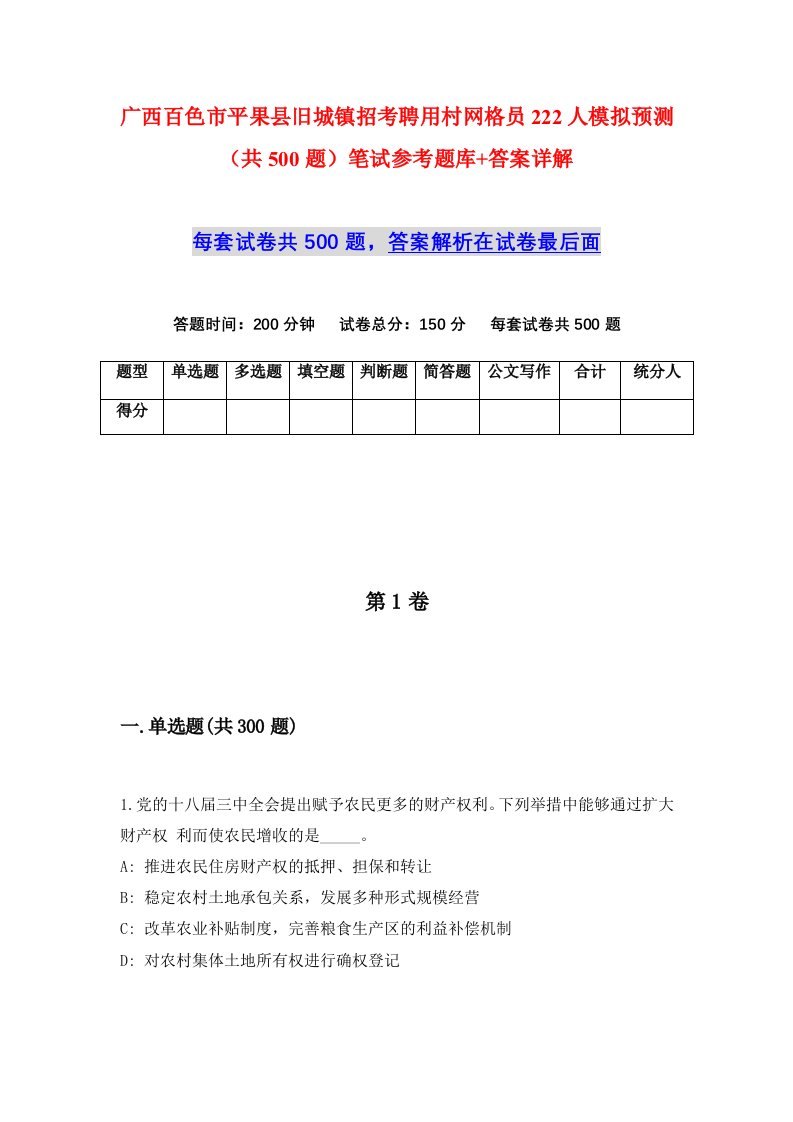 广西百色市平果县旧城镇招考聘用村网格员222人模拟预测（共500题）笔试参考题库+答案详解

每套试卷共500题，答案解析在试卷最后面

答题时间：200分钟　试卷总分：150分　每套试卷共500题

| 题型 | 单选题 | 多选题 | 填空题 | 判断题 | 简答题 | 公文写作 | 合计 | 统分人 |
|---|---|---|---|---|---|---|---|---|
| 得分 | | | | | | | | |

第1卷

一.单选题(共300题)

1.党的十八届三中全会提出赋予农民更多的财产权利。下列举措中能够通过扩大财产权 利而使农民增收的是_____。
A: 推进农民住房财产权的抵押、担保和转让
B: 稳定农村土地承包关系，发展多种形式规模经营
C: 改革农业补贴制度，完善粮食生产区的利益补偿机制
D: 对农村集体土地所有权进行确权登记